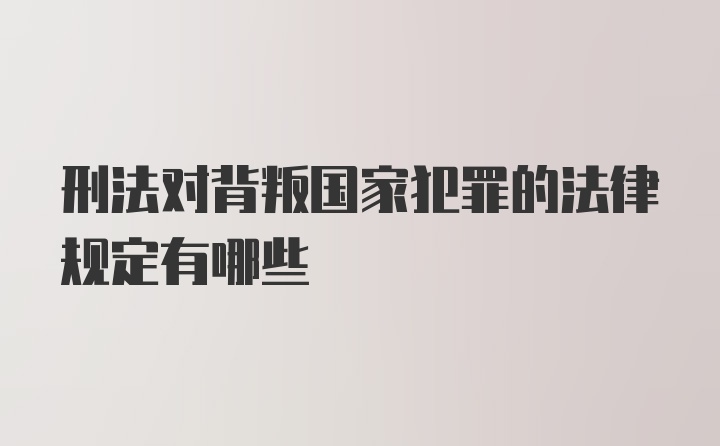 刑法对背叛国家犯罪的法律规定有哪些